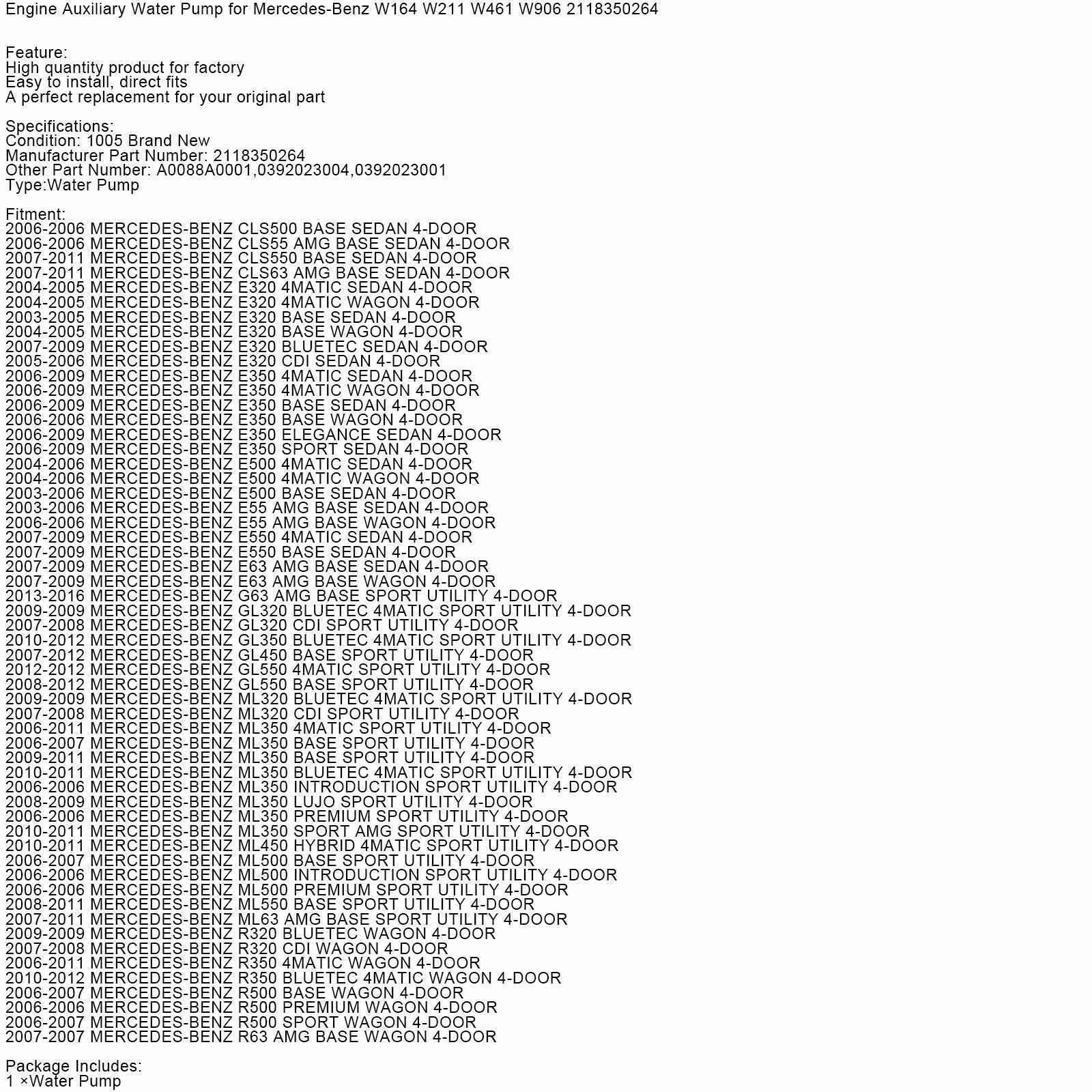 Engine Auxiliary Water Pump for Mercedes-Benz W164 W211 W461 W906 2118350264

Feature:
High quantity product for factory
Easy to install, direct fits
A perfect replacement for your original part

Specifications:
Condition: 1005 Brand New
Manufacturer Part Number: 2118350264
Other Part Number: A0088A0001,0392023004,0392023001
Type:Water Pump

Fitment:
2006-2006 MERCEDES-BENZ CLS500 BASE SEDAN 4-DOOR
2006-2006 MERCEDES-BENZ CLS55 AMG BASE SEDAN 4-DOOR
2007-2011 MERCEDES-BENZ CLS550 BASE SEDAN 4-DOOR
2007-2011 MERCEDES-BENZ CLS63 AMG BASE SEDAN 4-DOOR
2004-2005 MERCEDES-BENZ E320 4MATIC SEDAN 4-DOOR
2004-2005 MERCEDES-BENZ E320 4MATIC WAGON 4-DOOR
2003-2005 MERCEDES-BENZ E320 BASE SEDAN 4-DOOR
2004-2005 MERCEDES-BENZ E320 BASE WAGON 4-DOOR
2007-2009 MERCEDES-BENZ E320 BLUETEC SEDAN 4-DOOR
2005-2006 MERCEDES-BENZ E320 CDI SEDAN 4-DOOR
2006-2009 MERCEDES-BENZ E350 4MATIC SEDAN 4-DOOR
2006-2009 MERCEDES-BENZ E350 4MATIC WAGON 4-DOOR
2006-2009 MERCEDES-BENZ E350 BASE SEDAN 4-DOOR
2006-2006 MERCEDES-BENZ E350 BASE WAGON 4-DOOR
2006-2009 MERCEDES-BENZ E350 ELEGANCE SEDAN 4-DOOR
2006-2009 MERCEDES-BENZ E350 SPORT SEDAN 4-DOOR
2004-2006 MERCEDES-BENZ E500 4MATIC SEDAN 4-DOOR
2004-2006 MERCEDES-BENZ E500 4MATIC WAGON 4-DOOR
2003-2006 MERCEDES-BENZ E500 BASE SEDAN 4-DOOR
2003-2006 MERCEDES-BENZ E55 AMG BASE SEDAN 4-DOOR
2006-2006 MERCEDES-BENZ E55 AMG BASE WAGON 4-DOOR
2007-2009 MERCEDES-BENZ E550 4MATIC SEDAN 4-DOOR
2007-2009 MERCEDES-BENZ E550 BASE SEDAN 4-DOOR
2007-2009 MERCEDES-BENZ E63 AMG BASE SEDAN 4-DOOR
2007-2009 MERCEDES-BENZ E63 AMG BASE WAGON 4-DOOR
2013-2016 MERCEDES-BENZ G63 AMG BASE SPORT UTILITY 4-DOOR
2009-2009 MERCEDES-BENZ GL320 BLUETEC 4MATIC SPORT UTILITY 4-DOOR
2007-2008 MERCEDES-BENZ GL320 CDI SPORT UTILITY 4-DOOR
2010-2012 MERCEDES-BENZ GL350 BLUETEC 4MATIC SPORT UTILITY 4-DOOR
2007-2012 MERCEDES-BENZ GL450 BASE SPORT UTILITY 4-DOOR
2012-2012 MERCEDES-BENZ GL550 4MATIC SPORT UTILITY 4-DOOR
2008-2012 MERCEDES-BENZ GL550 BASE SPORT UTILITY 4-DOOR
2009-2009 MERCEDES-BENZ ML320 BLUETEC 4MATIC SPORT UTILITY 4-DOOR
2007-2008 MERCEDES-BENZ ML320 CDI SPORT UTILITY 4-DOOR
2006-2011 MERCEDES-BENZ ML350 4MATIC SPORT UTILITY 4-DOOR
2006-2007 MERCEDES-BENZ ML350 BASE SPORT UTILITY 4-DOOR
2009-2011 MERCEDES-BENZ ML350 BASE SPORT UTILITY 4-DOOR
2010-2011 MERCEDES-BENZ ML350 BLUETEC 4MATIC SPORT UTILITY 4-DOOR
2006-2006 MERCEDES-BENZ ML350 INTRODUCTION SPORT UTILITY 4-DOOR
2008-2009 MERCEDES-BENZ ML350 LUJO SPORT UTILITY 4-DOOR
2006-2006 MERCEDES-BENZ ML350 PREMIUM SPORT UTILITY 4-DOOR
2010-2011 MERCEDES-BENZ ML350 SPORT AMG SPORT UTILITY 4-DOOR
2010-2011 MERCEDES-BENZ ML450 HYBRID 4MATIC SPORT UTILITY 4-DOOR
2006-2007 MERCEDES-BENZ ML500 BASE SPORT UTILITY 4-DOOR
2006-2006 MERCEDES-BENZ ML500 INTRODUCTION SPORT UTILITY 4-DOOR
2006-2006 MERCEDES-BENZ ML500 PREMIUM SPORT UTILITY 4-DOOR
2008-2011 MERCEDES-BENZ ML550 BASE SPORT UTILITY 4-DOOR
2007-2011 MERCEDES-BENZ ML63 AMG BASE SPORT UTILITY 4-DOOR
2009-2009 MERCEDES-BENZ R320 BLUETEC WAGON 4-DOOR
2007-2008 MERCEDES-BENZ R320 CDI WAGON 4-DOOR
2006-2011 MERCEDES-BENZ R350 4MATIC WAGON 4-DOOR
2010-2012 MERCEDES-BENZ R350 BLUETEC 4MATIC WAGON 4-DOOR
2006-2007 MERCEDES-BENZ R500 BASE WAGON 4-DOOR
2006-2006 MERCEDES-BENZ R500 PREMIUM WAGON 4-DOOR
2006-2007 MERCEDES-BENZ R500 SPORT WAGON 4-DOOR
2007-2007 MERCEDES-BENZ R63 AMG BASE WAGON 4-DOOR

Package Includes:
1 ×Water Pump